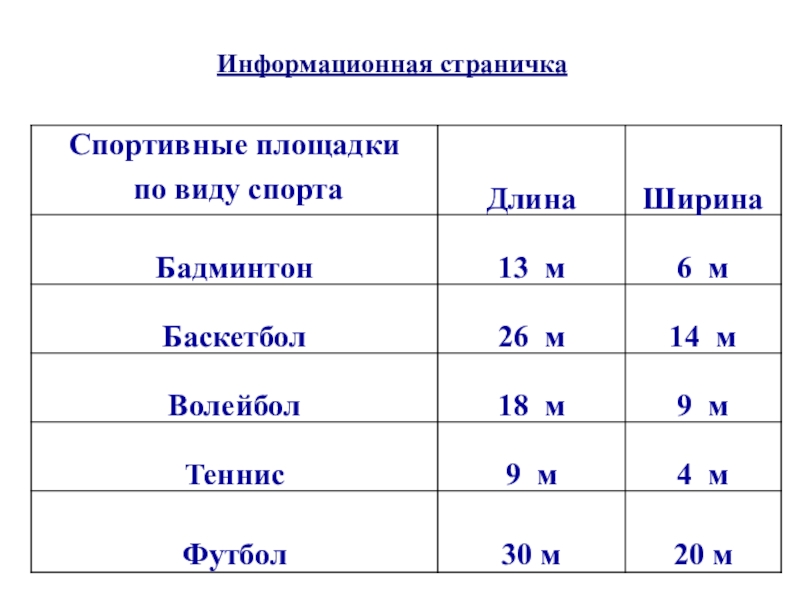 Информационная страничка

| Спортивные площадки по виду спорта | Длина | Ширина |
|---|---|---|
| Бадминтон | 13 м | 6 м |
| Баскетбол | 26 м | 14 м |
| Волейбол | 18 м | 9 м |
| Теннис | 9 м | 4 м |
| Футбол | 30 м | 20 м |